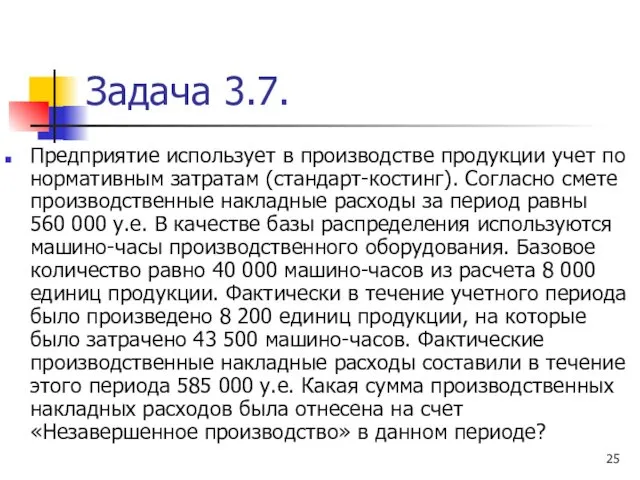 Задача 3.7.

Предприятие использует в производстве продукции учет по нормативным затратам (стандарт-костинг). Согласно смете производственные накладные расходы за период равны 560 000 у.е. В качестве базы распределения используются машино-часы производственного оборудования. Базовое количество равно 40 000 машино-часов из расчета 8 000 единиц продукции. Фактически в течение учетного периода было произведено 8 200 единиц продукции, на которые было затрачено 43 500 машино-часов. Фактические производственные накладные расходы составили в течение этого периода 585 000 у.е. Какая сумма производственных накладных расходов была отнесена на счет «Незавершенное производство» в данном периоде?

25